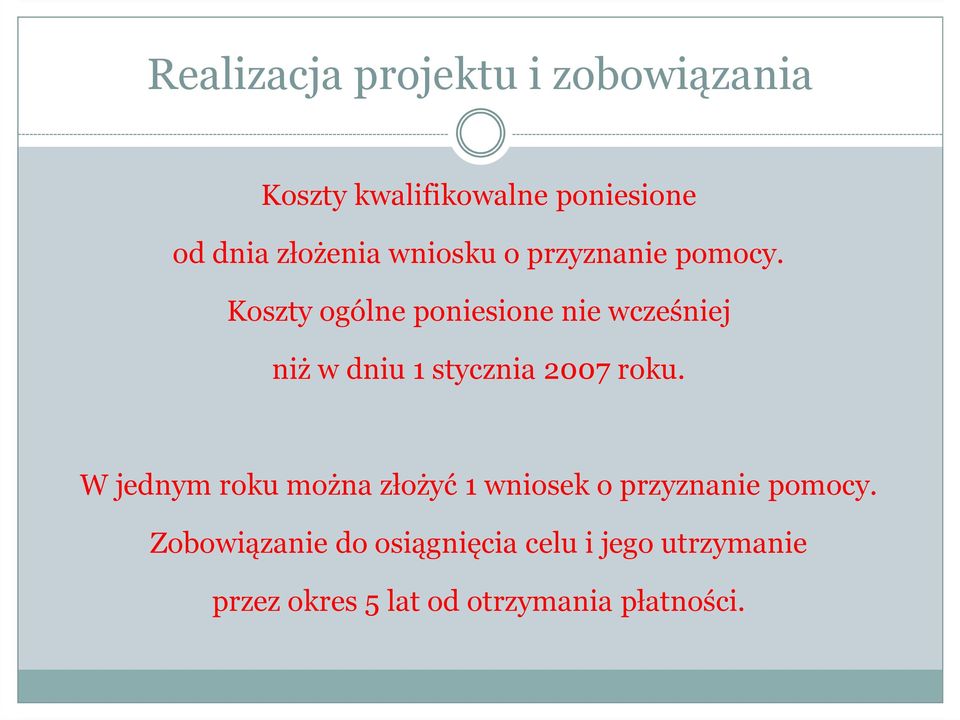 Realizacja projektu i zobowiązania

Koszty kwalifikowalne poniesione od dnia złożenia wniosku o przyznanie pomocy. Koszty ogólne poniesione nie wcześniej niż w dniu 1 stycznia 2007 roku.

W jednym roku można złożyć 1 wniosek o przyznanie pomocy. Zobowiązanie do osiągnięcia celu i jego utrzymanie przez okres 5 lat od otrzymania płatności.